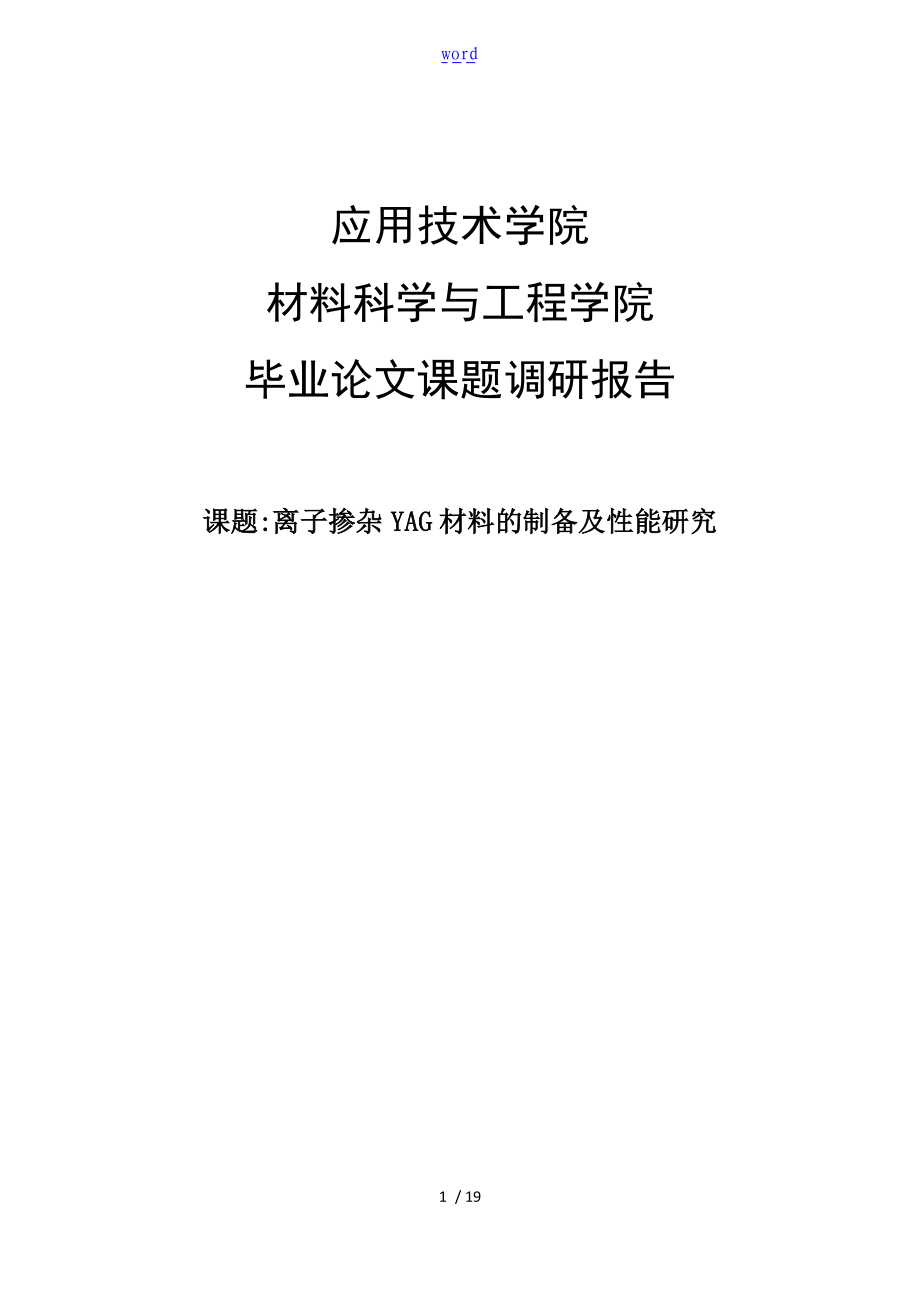 word

应用技术学院
材料科学与工程学院
毕业论文课题调研报告

课题:离子掺杂 YAG 材料的制备及性能研究

1 / 19